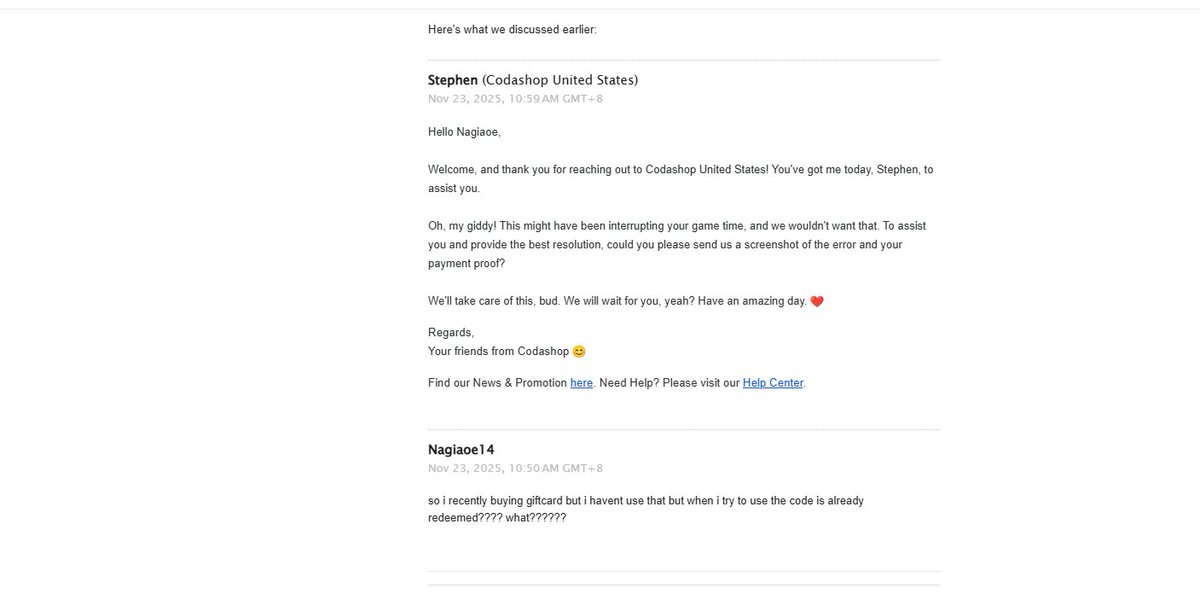 Here's what we discussed earlier:

Stephen (Codashop United States)
Nov 23, 2025, 10:59 AM GMT+8

Hello Nagiaoe,

Welcome, and thank you for reaching out to Codashop United States! You've got me today, Stephen, to assist you.

Oh, my giddy! This might have been interrupting your game time, and we wouldn't want that. To assist you and provide the best resolution, could you please send us a screenshot of the error and your payment proof?

We'll take care of this, bud. We will wait for you, yeah? Have an amazing day. ❤️

Regards,
Your friends from Codashop 😊

Find our News & Promotion here. Need Help? Please visit our Help Center.

Nagiaoe14
Nov 23, 2025, 10:50 AM GMT+8

so i recently buying giftcard but i havent use that but when i try to use the code is already redeemed???? what??????